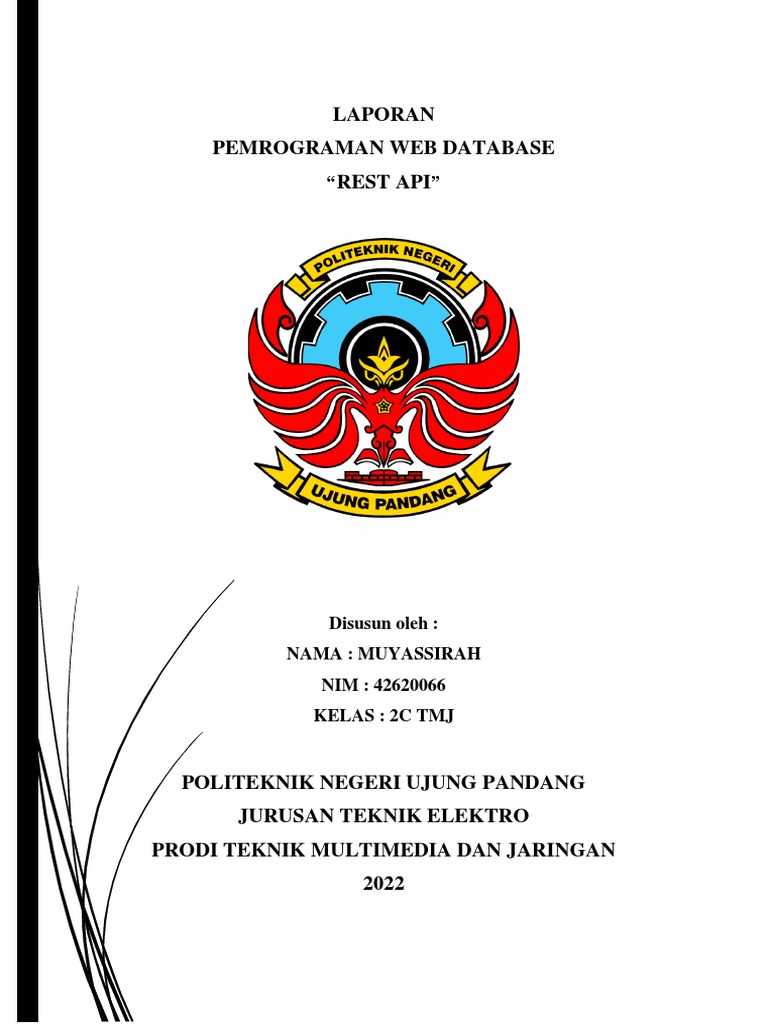 LAPORAN
PEMROGRAMAN WEB DATABASE
"REST API"

POLITEKNIK NEGERI
UJUNG PANDANG

Disusun oleh :
NAMA : MUYASSIRAH
NIM : 42620066
KELAS : 2C TMJ

POLITEKNIK NEGERI UJUNG PANDANG
JURUSAN TEKNIK ELEKTRO
PRODI TEKNIK MULTIMEDIA DAN JARINGAN
2022